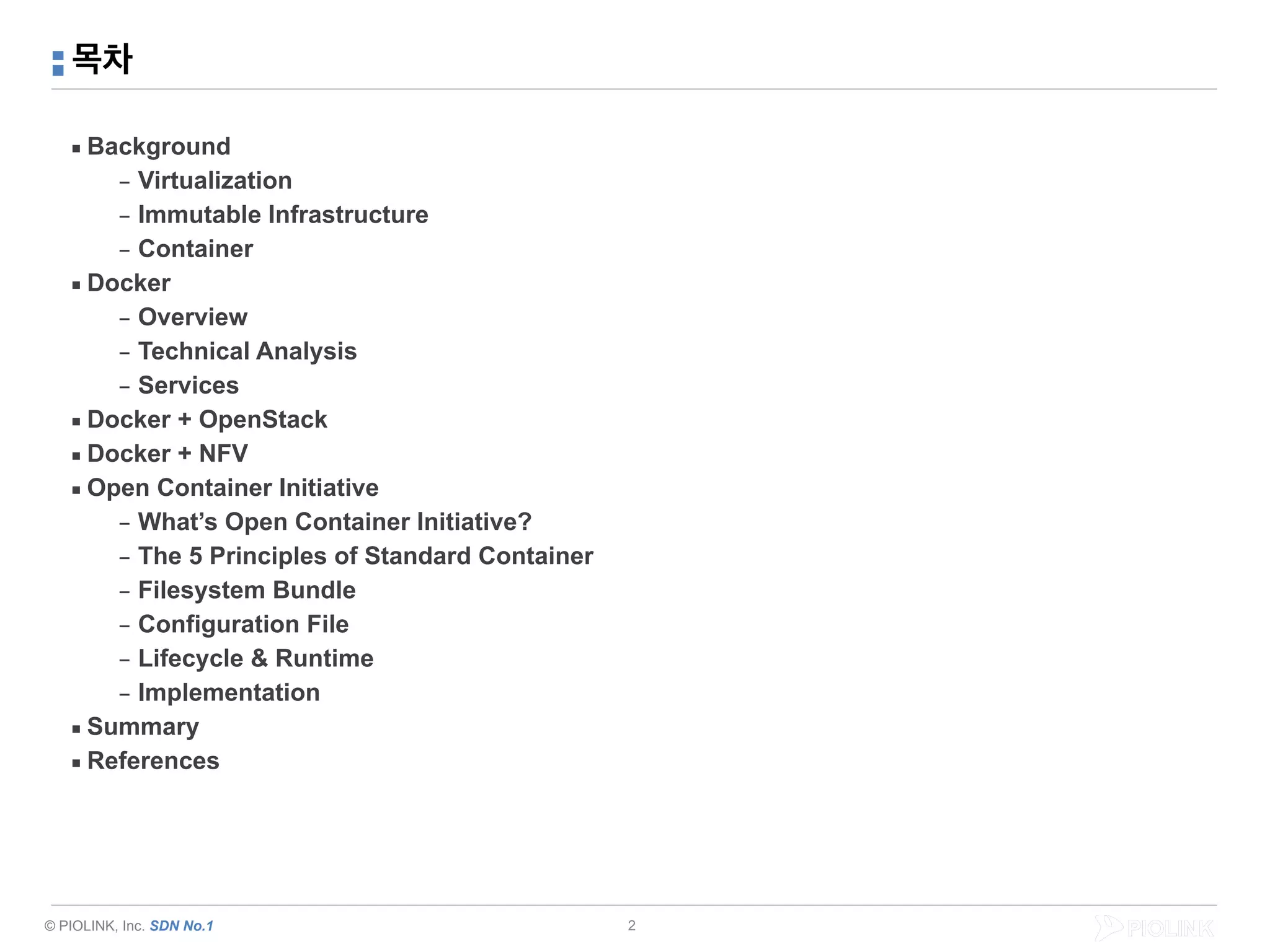 목차

▪ Background
– Virtualization
– Immutable Infrastructure
– Container
▪ Docker
– Overview
– Technical Analysis
– Services
▪ Docker + OpenStack
▪ Docker + NFV
▪ Open Container Initiative
– What's Open Container Initiative?
– The 5 Principles of Standard Container
– Filesystem Bundle
– Configuration File
– Lifecycle & Runtime
– Implementation
▪ Summary
▪ References

© PIOLINK, Inc. SDN No.1 2 PIOLINK